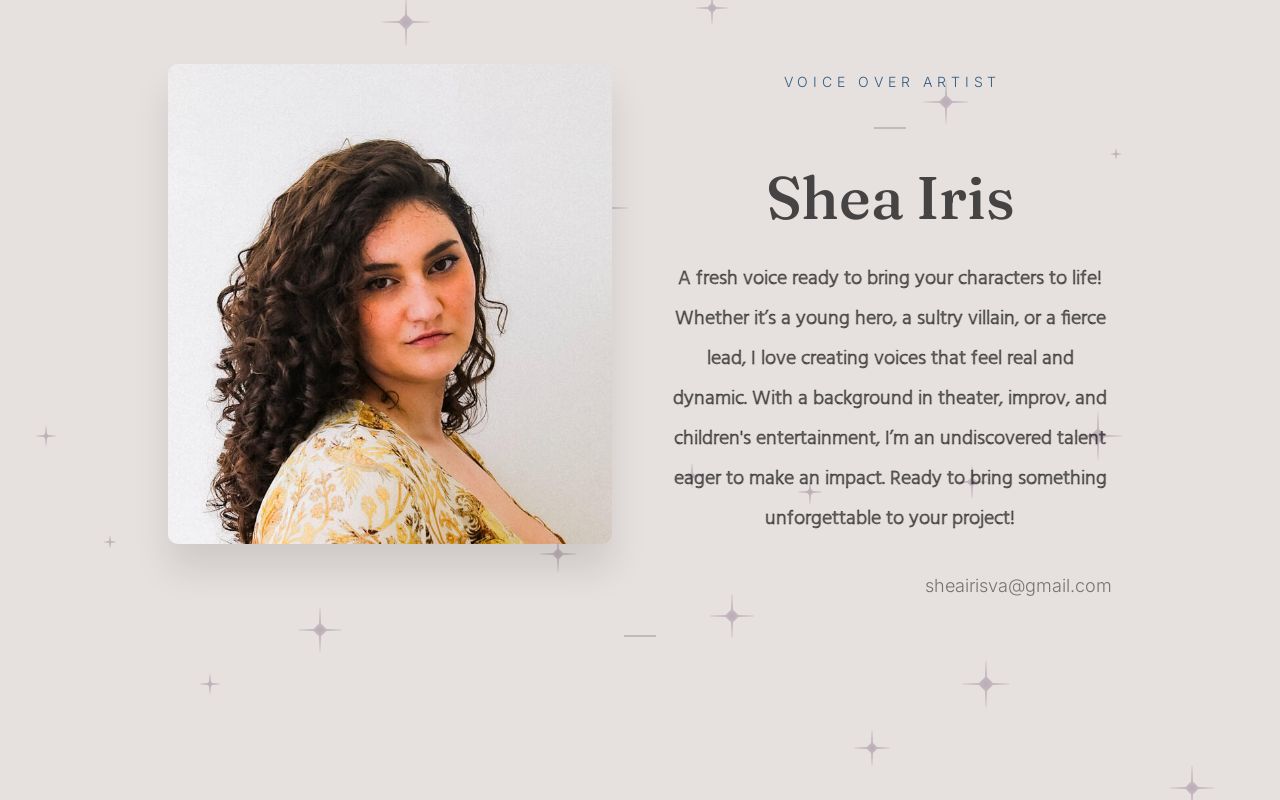 VOICE OVER ARTIST

Shea Iris

A fresh voice ready to bring your characters to life! Whether it's a young hero, a sultry villain, or a fierce lead, I love creating voices that feel real and dynamic. With a background in theater, improv, and children's entertainment, I'm an undiscovered talent eager to make an impact. Ready to bring something unforgettable to your project!

sheairisva@gmail.com